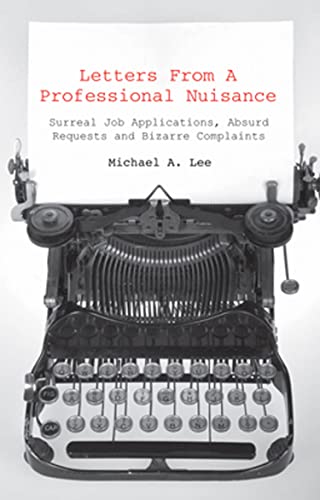 Letters From A Professional Nuisance

Surreal Job Applications, Absurd Requests and Bizarre Complaints

Michael A. Lee